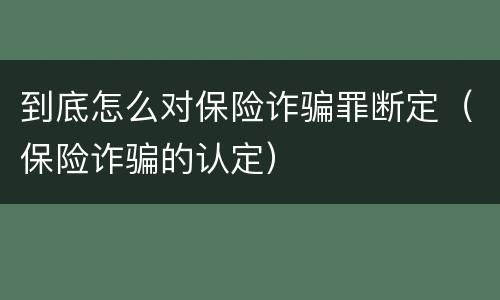 到底怎么对保险诈骗罪断定（保险诈骗的认定）